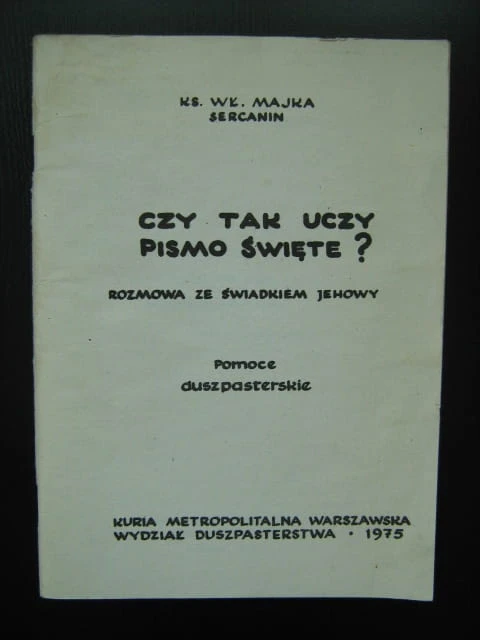 KS. WŁ. MAJKA
SERCANIN

CZY TAK UCZY
PISMO ŚWIĘTE ?

ROZMOWA ZE ŚWIADKIEM JEHOWY

Pomoce
duszpasterskie

KURIA METROPOLITALNA WARSZAWSKA
WYDZIAŁ DUSZPASTERSTWA · 1975